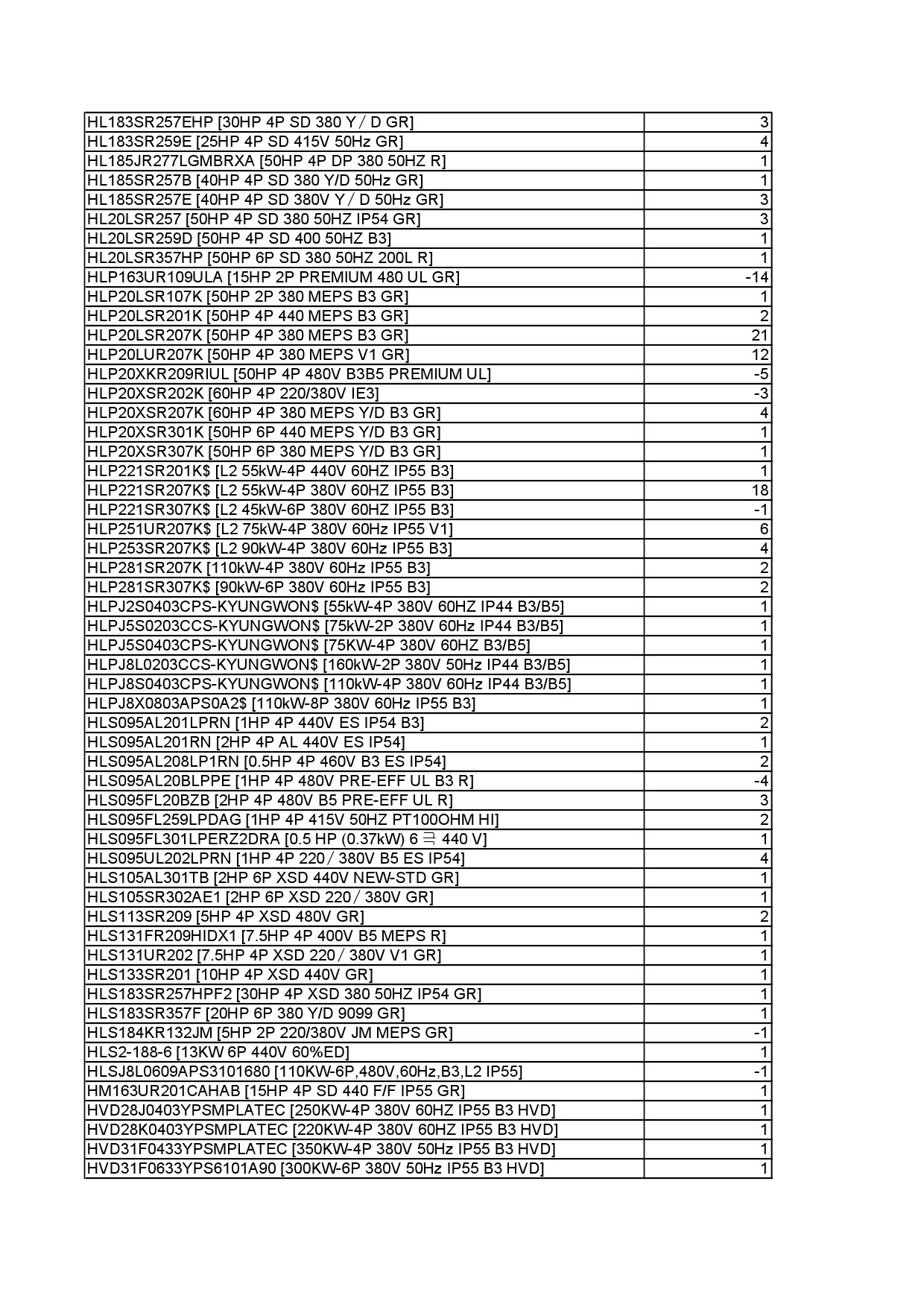 | | |
|---|---|
| HL183SR257EHP [30HP 4P SD 380 Y / D GR] | 3 |
| HL183SR259E [25HP 4P SD 415V 50Hz GR] | 4 |
| HL185JR277LGMBRXA [50HP 4P DP 380 50HZ R] | 1 |
| HL185SR257B [40HP 4P SD 380 Y/D 50Hz GR] | 1 |
| HL185SR257E [40HP 4P SD 380V Y / D 50Hz GR] | 3 |
| HL20LSR257 [50HP 4P SD 380 50HZ IP54 GR] | 3 |
| HL20LSR259D [50HP 4P SD 400 50HZ B3] | 1 |
| HL20LSR357HP [50HP 6P SD 380 50HZ 200L R] | 1 |
| HLP163UR109ULA [15HP 2P PREMIUM 480 UL GR] | -14 |
| HLP20LSR107K [50HP 2P 380 MEPS B3 GR] | 1 |
| HLP20LSR201K [50HP 4P 440 MEPS B3 GR] | 2 |
| HLP20LSR207K [50HP 4P 380 MEPS B3 GR] | 21 |
| HLP20LUR207K [50HP 4P 380 MEPS V1 GR] | 12 |
| HLP20XKR209RIUL [50HP 4P 480V B3B5 PREMIUM UL] | -5 |
| HLP20XSR202K [60HP 4P 220/380V IE3] | -3 |
| HLP20XSR207K [60HP 4P 380 MEPS Y/D B3 GR] | 4 |
| HLP20XSR301K [50HP 6P 440 MEPS Y/D B3 GR] | 1 |
| HLP20XSR307K [50HP 6P 380 MEPS Y/D B3 GR] | 1 |
| HLP221SR201K$ [L2 55kW-4P 440V 60HZ IP55 B3] | 1 |
| HLP221SR207K$ [L2 55kW-4P 380V 60HZ IP55 B3] | 18 |
| HLP221SR307K$ [L2 45kW-6P 380V 60HZ IP55 B3] | -1 |
| HLP251UR207K$ [L2 75kW-4P 380V 60Hz IP55 V1] | 6 |
| HLP253SR207K$ [L2 90kW-4P 380V 60Hz IP55 B3] | 4 |
| HLP281SR207K [110kW-4P 380V 60Hz IP55 B3] | 2 |
| HLP281SR307K$ [90kW-6P 380V 60Hz IP55 B3] | 2 |
| HLPJ2S0403CPS-KYUNGWON$ [55kW-4P 380V 60HZ IP44 B3/B5] | 1 |
| HLPJ5S0203CCS-KYUNGWON$ [75kW-2P 380V 60Hz IP44 B3/B5] | 1 |
| HLPJ5S0403CPS-KYUNGWON$ [75KW-4P 380V 60HZ B3/B5] | 1 |
| HLPJ8L0203CCS-KYUNGWON$ [160kW-2P 380V 50Hz IP44 B3/B5] | 1 |
| HLPJ8S0403CPS-KYUNGWON$ [110kW-4P 380V 60Hz IP44 B3/B5] | 1 |
| HLPJ8X0803APS0A2$ [110kW-8P 380V 60Hz IP55 B3] | 1 |
| HLS095AL201LPRN [1HP 4P 440V ES IP54 B3] | 2 |
| HLS095AL201RN [2HP 4P AL 440V ES IP54] | 1 |
| HLS095AL208LP1RN [0.5HP 4P 460V B3 ES IP54] | 2 |
| HLS095AL20BLPPE [1HP 4P 480V PRE-EFF UL B3 R] | -4 |
| HLS095FL20BZB [2HP 4P 480V B5 PRE-EFF UL R] | 3 |
| HLS095FL259LPDAG [1HP 4P 415V 50HZ PT100OHM HI] | 2 |
| HLS095FL301LPERZ2DRA [0.5 HP (0.37kW) 6 극 440 V] | 1 |
| HLS095UL202LPRN [1HP 4P 220 / 380V B5 ES IP54] | 4 |
| HLS105AL301TB [2HP 6P XSD 440V NEW-STD GR] | 1 |
| HLS105SR302AE1 [2HP 6P XSD 220 / 380V GR] | 1 |
| HLS113SR209 [5HP 4P XSD 480V GR] | 2 |
| HLS131FR209HIDX1 [7.5HP 4P 400V B5 MEPS R] | 1 |
| HLS131UR202 [7.5HP 4P XSD 220 / 380V V1 GR] | 1 |
| HLS133SR201 [10HP 4P XSD 440V GR] | 1 |
| HLS183SR257HPF2 [30HP 4P XSD 380 50HZ IP54 GR] | 1 |
| HLS183SR357F [20HP 6P 380 Y/D 9099 GR] | 1 |
| HLS184KR132JM [5HP 2P 220/380V JM MEPS GR] | -1 |
| HLS2-188-6 [13KW 6P 440V 60%ED] | 1 |
| HLSJ8L0609APS3101680 [110KW-6P,480V,60Hz,B3,L2 IP55] | -1 |
| HM163UR201CAHAB [15HP 4P SD 440 F/F IP55 GR] | 1 |
| HVD28J0403YPSMPLATEC [250KW-4P 380V 60HZ IP55 B3 HVD] | 1 |
| HVD28K0403YPSMPLATEC [220KW-4P 380V 60HZ IP55 B3 HVD] | 1 |
| HVD31F0433YPSMPLATEC [350KW-4P 380V 50Hz IP55 B3 HVD] | 1 |
| HVD31F0633YPS6101A90 [300KW-6P 380V 50Hz IP55 B3 HVD] | 1 |